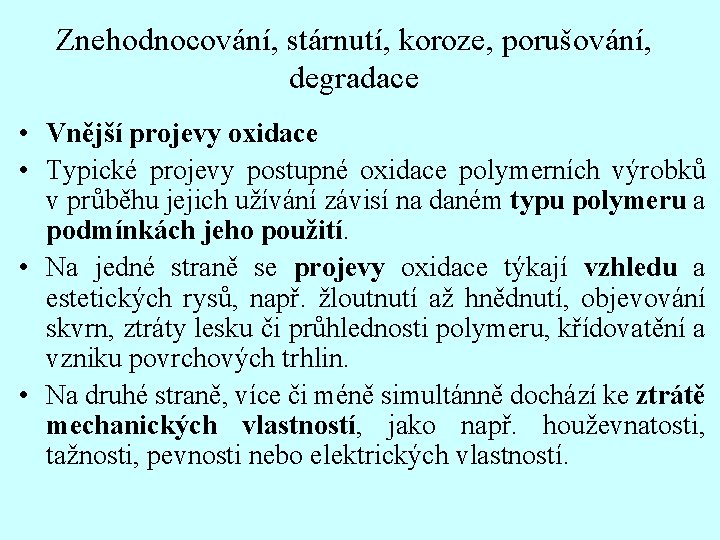 Znehodnocování, stárnutí, koroze, porušování, degradace

• Vnější projevy oxidace

• Typické projevy postupné oxidace polymerních výrobků v průběhu jejich užívání závisí na daném typu polymeru a podmínkách jeho použití.

• Na jedné straně se projevy oxidace týkají vzhledu a estetických rysů, např. žloutnutí až hnědnutí, objevování skvrn, ztráty lesku či průhlednosti polymeru, křídovatění a vzniku povrchových trhlin.

• Na druhé straně, více či méně simultánně dochází ke ztrátě mechanických vlastností, jako např. houževnatosti, tažnosti, pevnosti nebo elektrických vlastností.